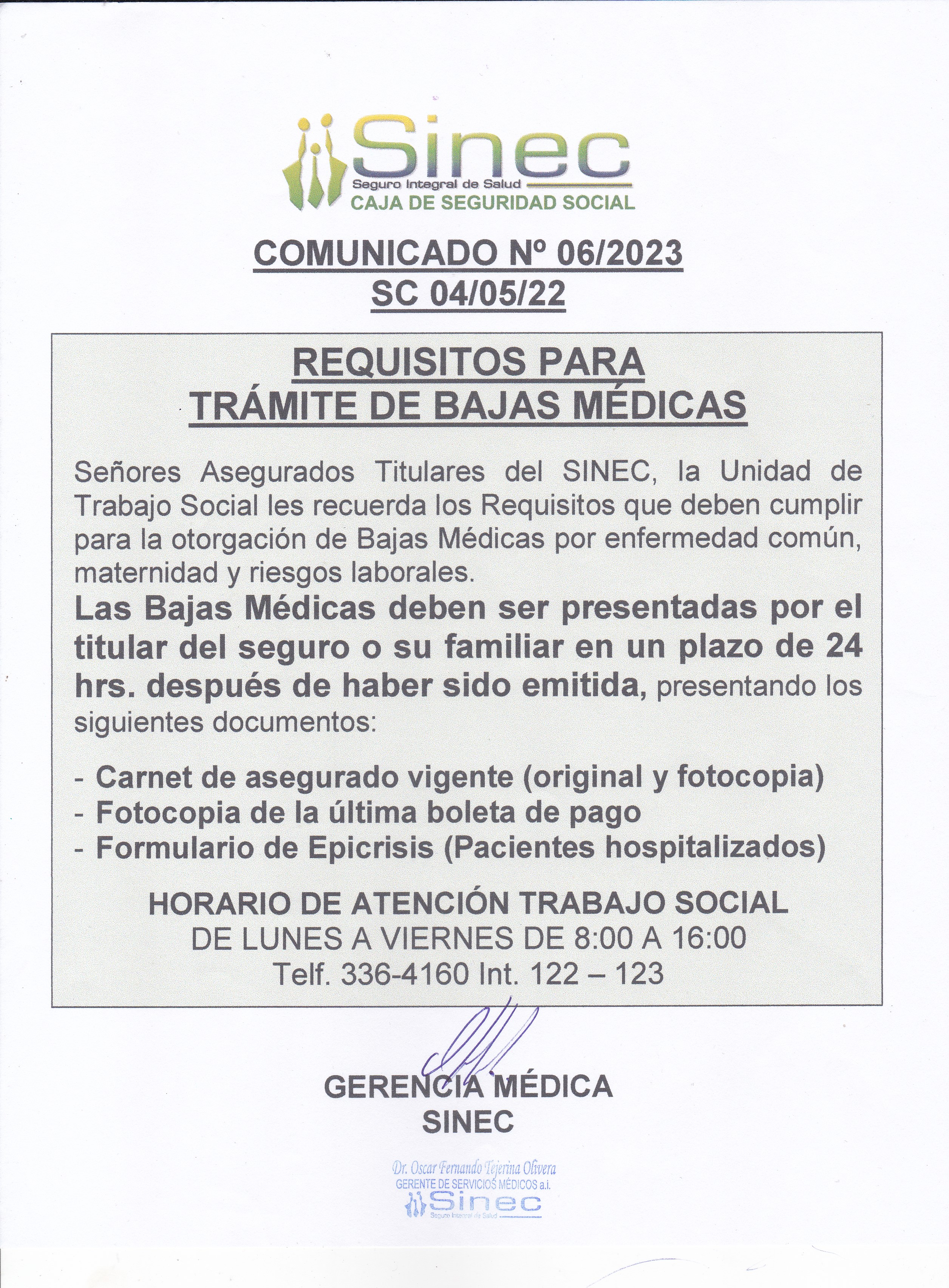 Sinec
Seguro Integral de Salud
CAJA DE SEGURIDAD SOCIAL

COMUNICADO Nº 06/2023
SC 04/05/22

REQUISITOS PARA
TRÁMITE DE BAJAS MÉDICAS

Señores Asegurados Titulares del SINEC, la Unidad de Trabajo Social les recuerda los Requisitos que deben cumplir para la otorgación de Bajas Médicas por enfermedad común, maternidad y riesgos laborales.

Las Bajas Médicas deben ser presentadas por el titular del seguro o su familiar en un plazo de 24 hrs. después de haber sido emitida, presentando los siguientes documentos:

- Carnet de asegurado vigente (original y fotocopia)
- Fotocopia de la última boleta de pago
- Formulario de Epicrisis (Pacientes hospitalizados)

HORARIO DE ATENCIÓN TRABAJO SOCIAL
DE LUNES A VIERNES DE 8:00 A 16:00
Telf. 336-4160 Int. 122 – 123

GERENCIA MÉDICA
SINEC

Dr. Oscar Fernando Tejerina Olivera
GERENTE DE SERVICIOS MÉDICOS a.i.
Sinec
Seguro Integral de Salud